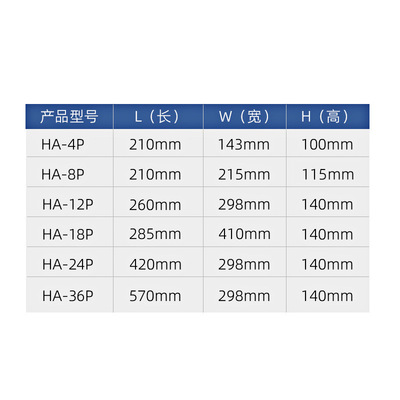 | 产品型号 | L（长） | W（宽） | H（高） |
|---|---|---|---|
| HA-4P | 210mm | 143mm | 100mm |
| HA-8P | 210mm | 215mm | 115mm |
| HA-12P | 260mm | 298mm | 140mm |
| HA-18P | 285mm | 410mm | 140mm |
| HA-24P | 420mm | 298mm | 140mm |
| HA-36P | 570mm | 298mm | 140mm |